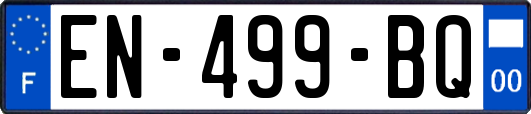 F
EN-499-BQ
00